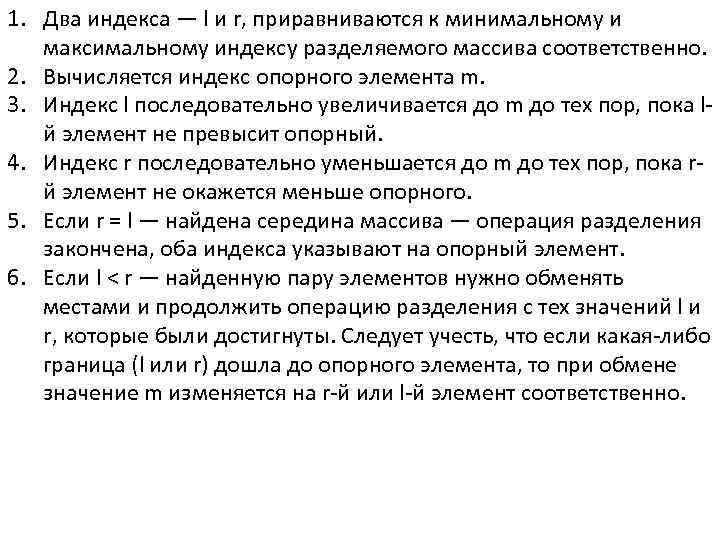 1. Два индекса — l и r, приравниваются к минимальному и максимальному индексу разделяемого массива соответственно.
2. Вычисляется индекс опорного элемента m.
3. Индекс l последовательно увеличивается до m до тех пор, пока l-й элемент не превысит опорный.
4. Индекс r последовательно уменьшается до m до тех пор, пока r-й элемент не окажется меньше опорного.
5. Если r = l — найдена середина массива — операция разделения закончена, оба индекса указывают на опорный элемент.
6. Если l < r — найденную пару элементов нужно обменять местами и продолжить операцию разделения с тех значений l и r, которые были достигнуты. Следует учесть, что если какая-либо граница (l или r) дошла до опорного элемента, то при обмене значение m изменяется на r-й или l-й элемент соответственно.